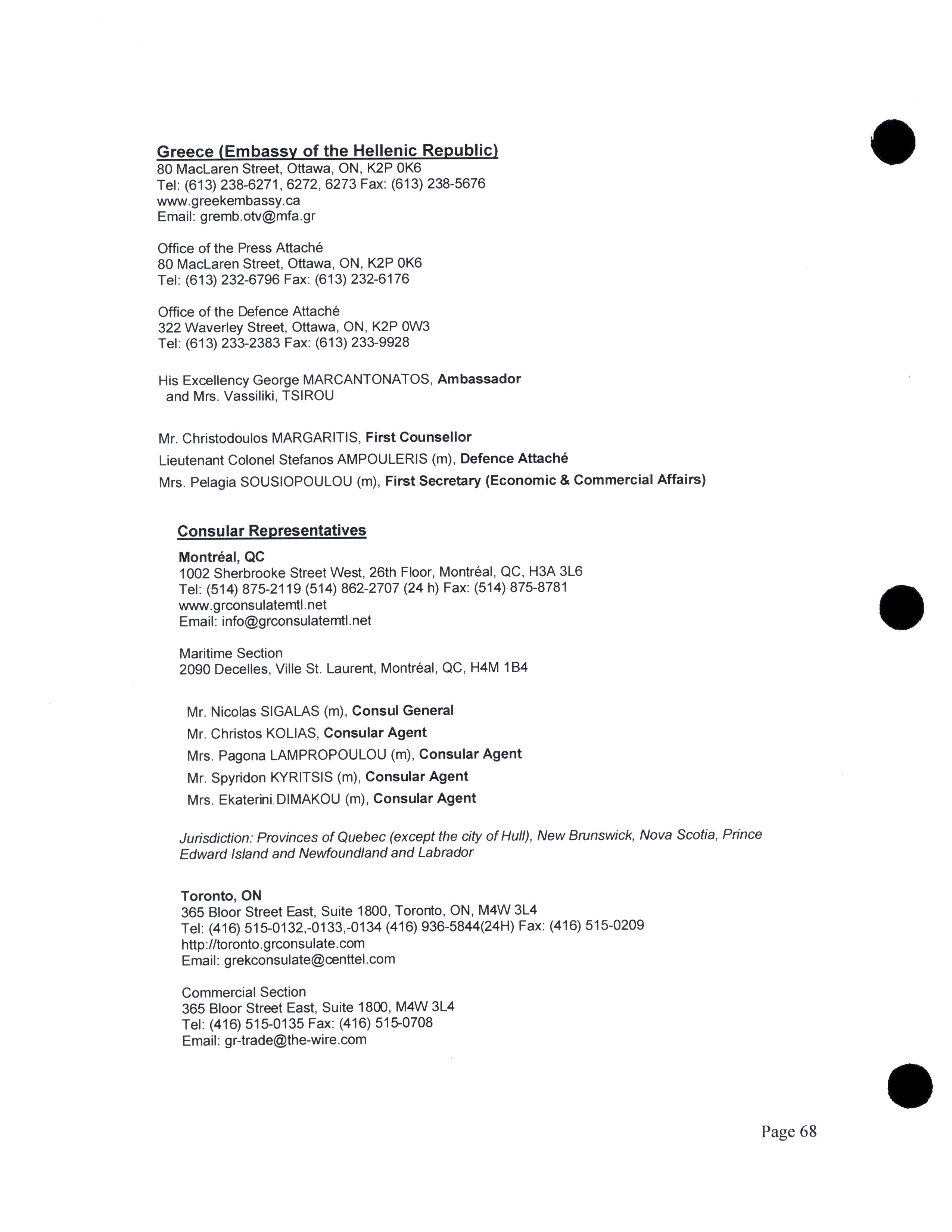 Greece (Embassy of the Hellenic Republic)
80 MacLaren Street, Ottawa, ON, K2P 0K6
Tel: (613) 238-6271, 6272, 6273 Fax: (613) 238-5676
www.greekembassy.ca
Email: gremb.otv@mfa.gr

Office of the Press Attaché
80 MacLaren Street, Ottawa, ON, K2P 0K6
Tel: (613) 232-6796 Fax: (613) 232-6176

Office of the Defence Attaché
322 Waverley Street, Ottawa, ON, K2P 0W3
Tel: (613) 233-2383 Fax: (613) 233-9928

His Excellency George MARCANTONATOS, Ambassador
and Mrs. Vassiliki, TSIROU

Mr. Christodoulos MARGARITIS, First Counsellor
Lieutenant Colonel Stefanos AMPOULERIS (m), Defence Attaché
Mrs. Pelagia SOUSIOPOULOU (m), First Secretary (Economic & Commercial Affairs)

Consular Representatives
Montréal, QC
1002 Sherbrooke Street West, 26th Floor, Montréal, QC, H3A 3L6
Tel: (514) 875-2119 (514) 862-2707 (24 h) Fax: (514) 875-8781
www.grconsulatemtl.net
Email: info@grconsulatemtl.net

Maritime Section
2090 Decelles, Ville St. Laurent, Montréal, QC, H4M 1B4

Mr. Nicolas SIGALAS (m), Consul General
Mr. Christos KOLIAS, Consular Agent
Mrs. Pagona LAMPROPOULOU (m), Consular Agent
Mr. Spyridon KYRITSIS (m), Consular Agent
Mrs. Ekaterini DIMAKOU (m), Consular Agent

Jurisdiction: Provinces of Quebec (except the city of Hull), New Brunswick, Nova Scotia, Prince Edward Island and Newfoundland and Labrador

Toronto, ON
365 Bloor Street East, Suite 1800, Toronto, ON, M4W 3L4
Tel: (416) 515-0132,-0133,-0134 (416) 936-5844(24H) Fax: (416) 515-0209
http://toronto.grconsulate.com
Email: grekconsulate@centtel.com

Commercial Section
365 Bloor Street East, Suite 1800, M4W 3L4
Tel: (416) 515-0135 Fax: (416) 515-0708
Email: gr-trade@the-wire.com

Page 68